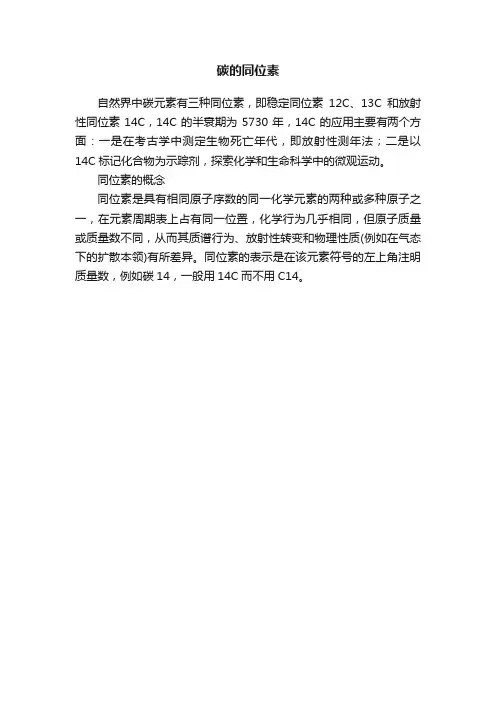 碳的同位素

自然界中碳元素有三种同位素，即稳定同位素 12C、13C 和放射性同位素 14C，14C 的半衰期为 5730 年，14C 的应用主要有两个方面：一是在考古学中测定生物死亡年代，即放射性测年法；二是以 14C 标记化合物为示踪剂，探索化学和生命科学中的微观运动。

同位素的概念

同位素是具有相同原子序数的同一化学元素的两种或多种原子之一，在元素周期表上占有同一位置，化学行为几乎相同，但原子质量或质量数不同，从而其质谱行为、放射性转变和物理性质(例如在气态下的扩散本领)有所差异。同位素的表示是在该元素符号的左上角注明质量数，例如碳 14，一般用 14C 而不用 C14。